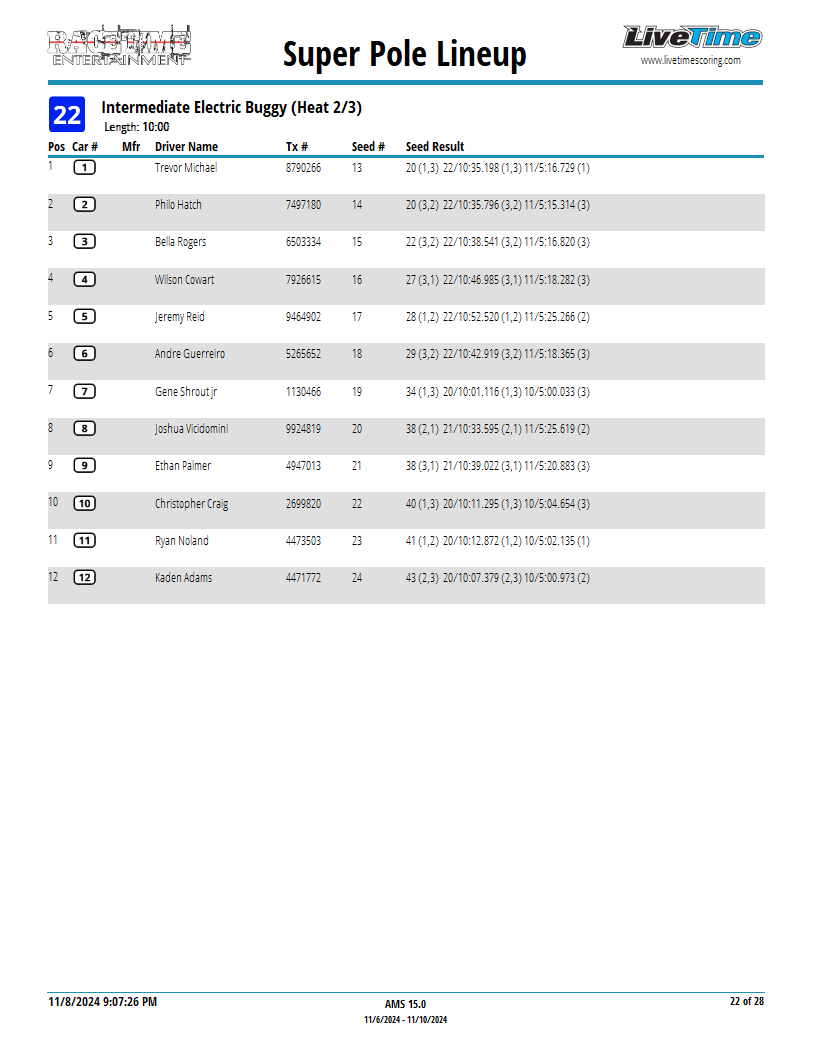 RACETIME ENTERTAINMENT

Super Pole Lineup

LiveTime
www.livetimescoring.com

22 Intermediate Electric Buggy (Heat 2/3)
Length: 10:00

| Pos | Car # | Mfr | Driver Name | Tx # | Seed # | Seed Result |
|---|---|---|---|---|---|---|
| 1 | 1 | | Trevor Michael | 8790266 | 13 | 20 (1,3) 22/10:35.198 (1,3) 11/5:16.729 (1) |
| 2 | 2 | | Philo Hatch | 7497180 | 14 | 20 (3,2) 22/10:35.796 (3,2) 11/5:15.314 (3) |
| 3 | 3 | | Bella Rogers | 6503334 | 15 | 22 (3,2) 22/10:38.541 (3,2) 11/5:16.820 (3) |
| 4 | 4 | | Wilson Cowart | 7926615 | 16 | 27 (3,1) 22/10:46.985 (3,1) 11/5:18.282 (3) |
| 5 | 5 | | Jeremy Reid | 9464902 | 17 | 28 (1,2) 22/10:52.520 (1,2) 11/5:25.266 (2) |
| 6 | 6 | | Andre Guerreiro | 5265652 | 18 | 29 (3,2) 22/10:42.919 (3,2) 11/5:18.365 (3) |
| 7 | 7 | | Gene Shrout jr | 1130466 | 19 | 34 (1,3) 20/10:01.116 (1,3) 10/5:00.033 (3) |
| 8 | 8 | | Joshua Vicidomini | 9924819 | 20 | 38 (2,1) 21/10:33.595 (2,1) 11/5:25.619 (2) |
| 9 | 9 | | Ethan Palmer | 4947013 | 21 | 38 (3,1) 21/10:39.022 (3,1) 11/5:20.883 (3) |
| 10 | 10 | | Christopher Craig | 2699820 | 22 | 40 (1,3) 20/10:11.295 (1,3) 10/5:04.654 (3) |
| 11 | 11 | | Ryan Noland | 4473503 | 23 | 41 (1,2) 20/10:12.872 (1,2) 10/5:02.135 (1) |
| 12 | 12 | | Kaden Adams | 4471772 | 24 | 43 (2,3) 20/10:07.379 (2,3) 10/5:00.973 (2) |

11/8/2024 9:07:26 PM
AMS 15.0
11/6/2024 - 11/10/2024
22 of 28